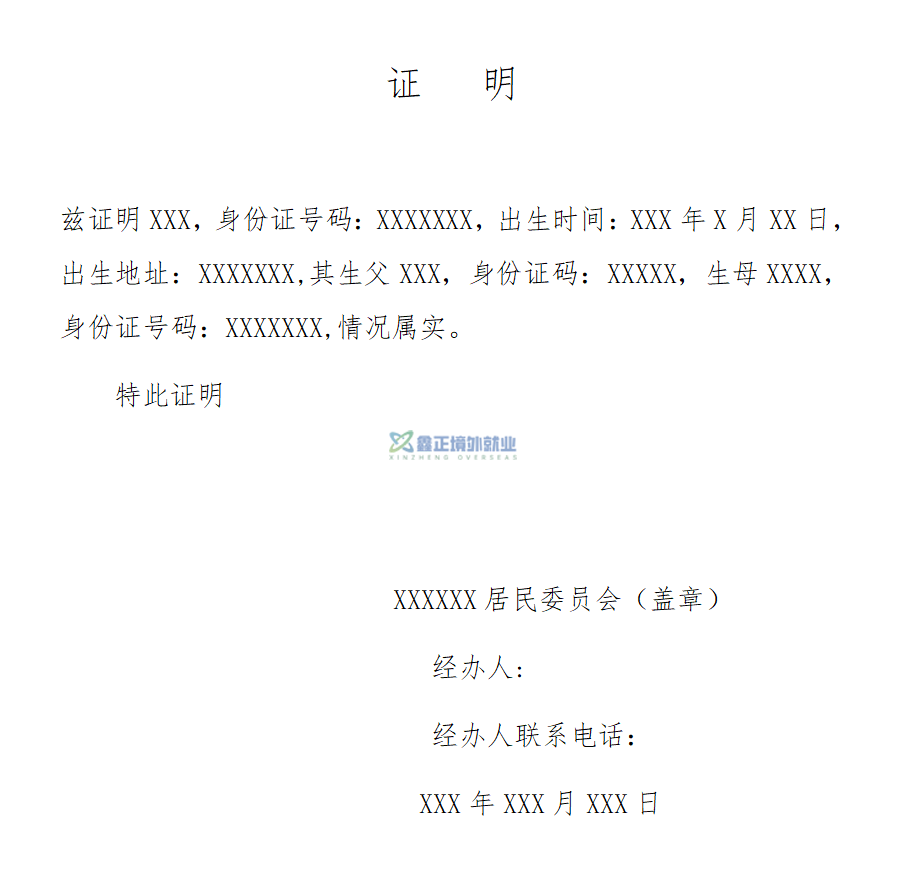 证　　明

兹证明 XXX，身份证号码：XXXXXXX，出生时间：XXX 年 X 月 XX 日，出生地址：XXXXXXX,其生父 XXX，身份证码：XXXXX，生母 XXXX，身份证号码：XXXXXXX,情况属实。

特此证明

鑫正境外就业
XINZHENG OVERSEAS

XXXXXX 居民委员会（盖章）

经办人：

经办人联系电话：

XXX 年 XXX 月 XXX 日